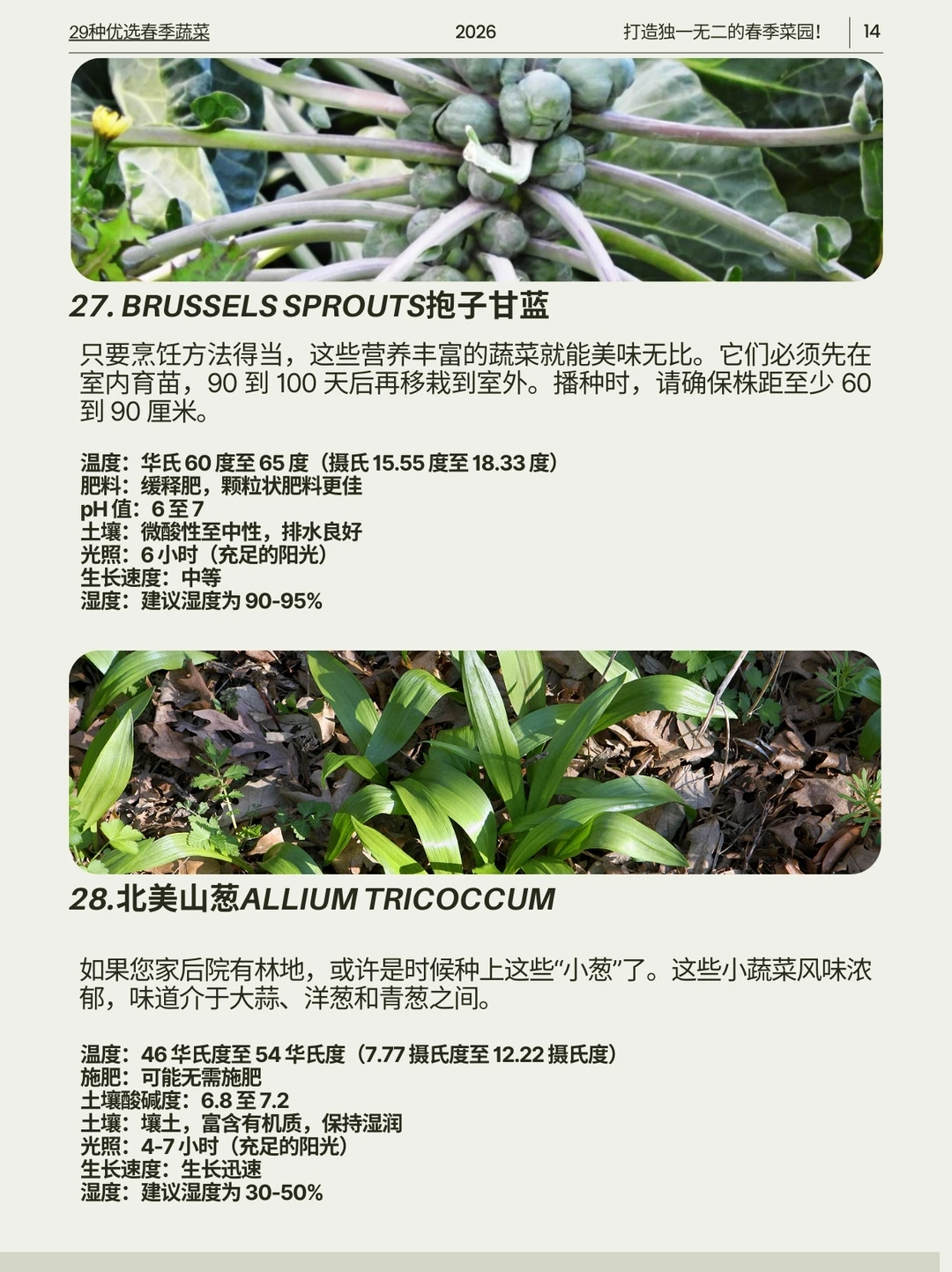 29种优选春季蔬菜 2026 打造独一无二的春季菜园! 14

27. BRUSSELS SPROUTS抱子甘蓝

只要烹饪方法得当，这些营养丰富的蔬菜就能美味无比。它们必须先在室内育苗，90到100天后再移栽到室外。播种时，请确保株距至少60到90厘米。

温度：华氏60度至65度（摄氏15.55度至18.33度）
肥料：缓释肥，颗粒状肥料更佳
pH值：6至7
土壤：微酸性至中性，排水良好
光照：6小时（充足的阳光）
生长速度：中等
湿度：建议湿度为90-95%

28.北美山葱ALLIUM TRICOCCUM

如果您家后院有林地，或许是时候种上这些“小葱”了。这些小蔬菜风味浓郁，味道介于大蒜、洋葱和青葱之间。

温度：46华氏度至54华氏度（7.77摄氏度至12.22摄氏度）
施肥：可能无需施肥
土壤酸碱度：6.8至7.2
土壤：壤土，富含有机质，保持湿润
光照：4-7小时（充足的阳光）
生长速度：生长迅速
湿度：建议湿度为30-50%